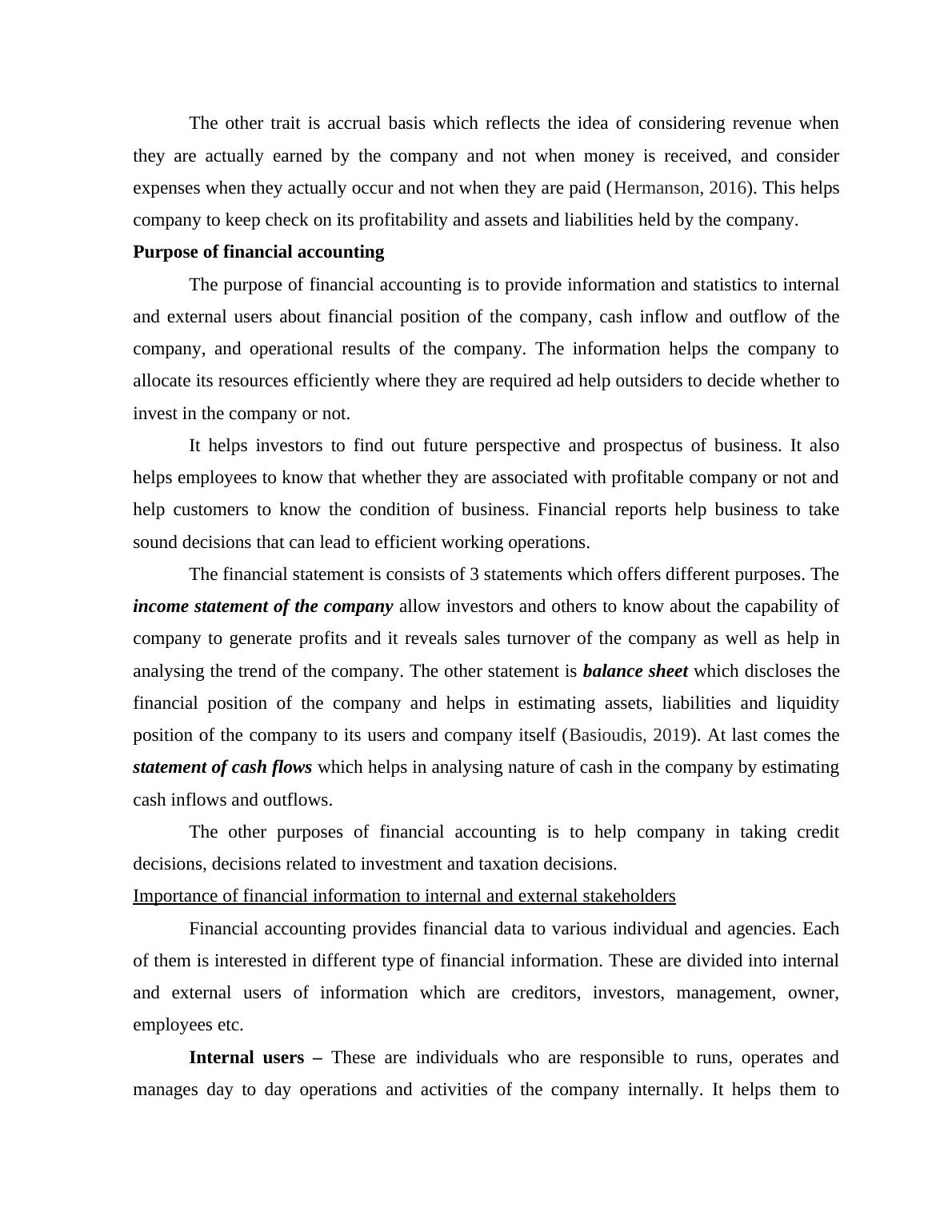 The other trait is accrual basis which reflects the idea of considering revenue when they are actually earned by the company and not when money is received, and consider expenses when they actually occur and not when they are paid (Hermanson, 2016). This helps company to keep check on its profitability and assets and liabilities held by the company.

Purpose of financial accounting

The purpose of financial accounting is to provide information and statistics to internal and external users about financial position of the company, cash inflow and outflow of the company, and operational results of the company. The information helps the company to allocate its resources efficiently where they are required ad help outsiders to decide whether to invest in the company or not.

It helps investors to find out future perspective and prospectus of business. It also helps employees to know that whether they are associated with profitable company or not and help customers to know the condition of business. Financial reports help business to take sound decisions that can lead to efficient working operations.

The financial statement is consists of 3 statements which offers different purposes. The income statement of the company allow investors and others to know about the capability of company to generate profits and it reveals sales turnover of the company as well as help in analysing the trend of the company. The other statement is balance sheet which discloses the financial position of the company and helps in estimating assets, liabilities and liquidity position of the company to its users and company itself (Basioudis, 2019). At last comes the statement of cash flows which helps in analysing nature of cash in the company by estimating cash inflows and outflows.

The other purposes of financial accounting is to help company in taking credit decisions, decisions related to investment and taxation decisions.

Importance of financial information to internal and external stakeholders

Financial accounting provides financial data to various individual and agencies. Each of them is interested in different type of financial information. These are divided into internal and external users of information which are creditors, investors, management, owner, employees etc.

Internal users – These are individuals who are responsible to runs, operates and manages day to day operations and activities of the company internally. It helps them to